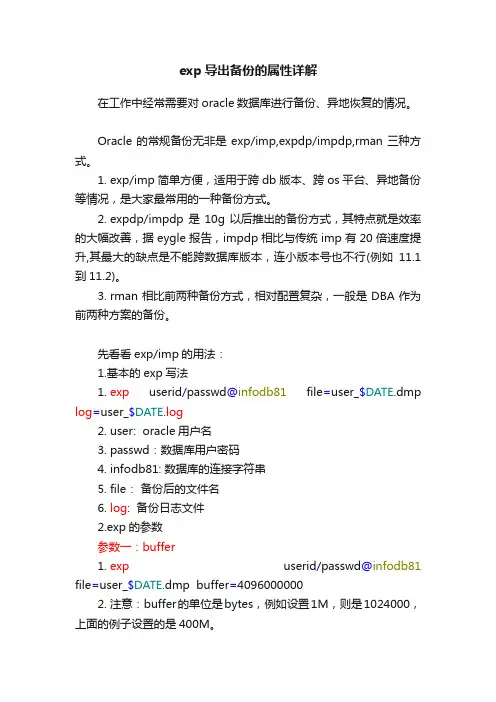 exp 导出备份的属性详解

在工作中经常需要对 oracle 数据库进行备份、异地恢复的情况。

Oracle 的常规备份无非是 exp/imp,expdp/impdp,rman 三种方式。

1. exp/imp 简单方便，适用于跨 db 版本、跨 os 平台、异地备份等情况，是大家最常用的一种备份方式。

2. expdp/impdp 是 10g 以后推出的备份方式，其特点就是效率的大幅改善，据 eygle 报告，impdp 相比与传统 imp 有 20 倍速度提升,其最大的缺点是不能跨数据库版本，连小版本号也不行(例如 11.1 到 11.2)。

3. rman 相比前两种备份方式，相对配置复杂，一般是 DBA 作为前两种方案的备份。

先看看 exp/imp 的用法：

1.基本的 exp 写法

1. exp userid/passwd@infodb81 file=user_$DATE.dmp log=user_$DATE.log

2. user: oracle 用户名

3. passwd：数据库用户密码

4. infodb81: 数据库的连接字符串

5. file： 备份后的文件名

6. log: 备份日志文件

2.exp 的参数

参数一：buffer

1. exp userid/passwd@infodb81 file=user_$DATE.dmp buffer=4096000000

2. 注意：buffer的单位是bytes，例如设置1M，则是1024000，上面的例子设置的是 400M。